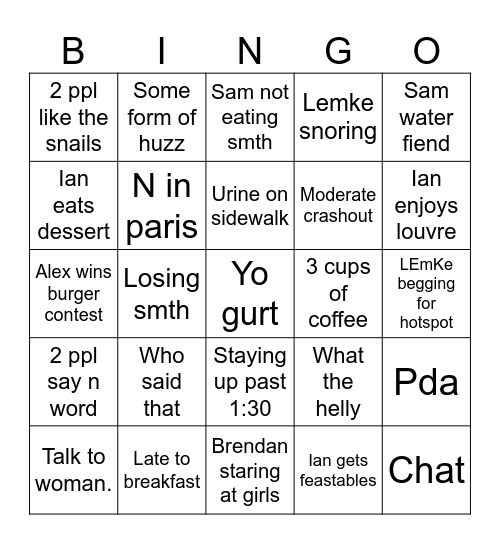 | B | I | N | G | O |
|---|---|---|---|---|
| 2 ppl like the snails | Some form of huzz | Sam not eating smth | Lemke snoring | Sam water fiend |
| Ian eats dessert | N in paris | Urine on sidewalk | Moderate crashout | Ian enjoys louvre |
| Alex wins burger contest | Losing smth | Yo gurt | 3 cups of coffee | LEmKe begging for hotspot |
| 2 ppl say n word | Who said that | Staying up past 1:30 | What the helly | Pda |
| Talk to woman. | Late to breakfast | Brendan staring at girls | Ian gets feastables | Chat |